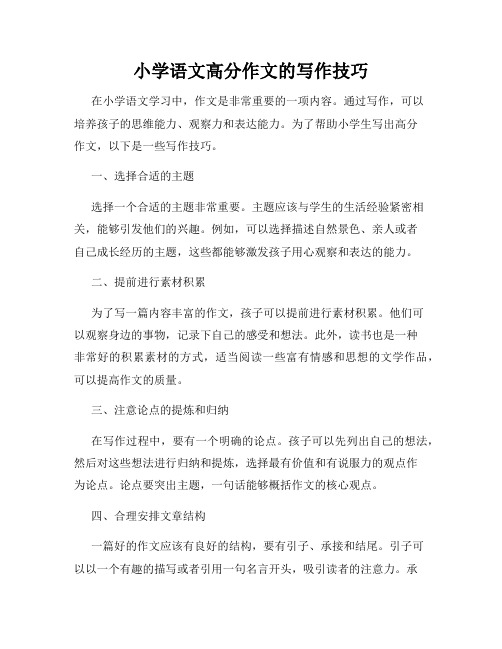 小学语文高分作文的写作技巧

在小学语文学习中，作文是非常重要的一项内容。通过写作，可以培养孩子的思维能力、观察力和表达能力。为了帮助小学生写出高分作文，以下是一些写作技巧。

一、选择合适的主题

选择一个合适的主题非常重要。主题应该与学生的生活经验紧密相关，能够引发他们的兴趣。例如，可以选择描述自然景色、亲人或者自己成长经历的主题，这些都能够激发孩子用心观察和表达的能力。

二、提前进行素材积累

为了写一篇内容丰富的作文，孩子可以提前进行素材积累。他们可以观察身边的事物，记录下自己的感受和想法。此外，读书也是一种非常好的积累素材的方式，适当阅读一些富有情感和思想的文学作品，可以提高作文的质量。

三、注意论点的提炼和归纳

在写作过程中，要有一个明确的论点。孩子可以先列出自己的想法，然后对这些想法进行归纳和提炼，选择最有价值和有说服力的观点作为论点。论点要突出主题，一句话能够概括作文的核心观点。

四、合理安排文章结构

一篇好的作文应该有良好的结构，要有引子、承接和结尾。引子可以以一个有趣的描写或者引用一句名言开头，吸引读者的注意力。承